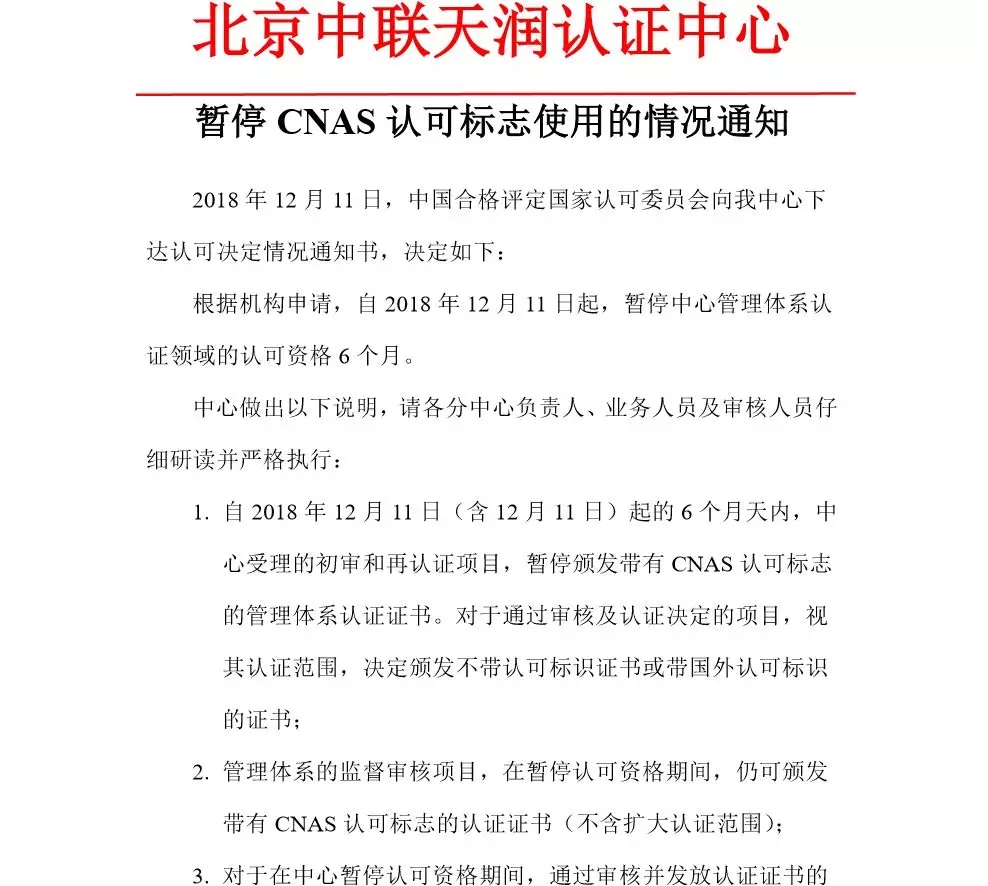 北京中联天润认证中心

暂停 CNAS 认可标志使用的情况通知

2018 年 12 月 11 日，中国合格评定国家认可委员会向我中心下达认可决定情况通知书，决定如下：

根据机构申请，自 2018 年 12 月 11 日起，暂停中心管理体系认证领域的认可资格 6 个月。

中心做出以下说明，请各分中心负责人、业务人员及审核人员仔细研读并严格执行：

1. 自 2018 年 12 月 11 日（含 12 月 11 日）起的 6 个月天内，中心受理的初审和再认证项目，暂停颁发带有 CNAS 认可标志的管理体系认证证书。对于通过审核及认证决定的项目，视其认证范围，决定颁发不带认可标识证书或带国外认可标识的证书；

2. 管理体系的监督审核项目，在暂停认可资格期间，仍可颁发带有 CNAS 认可标志的认证证书（不含扩大认证范围）；

3. 对于在中心暂停认可资格期间，通过审核并发放认证证书的